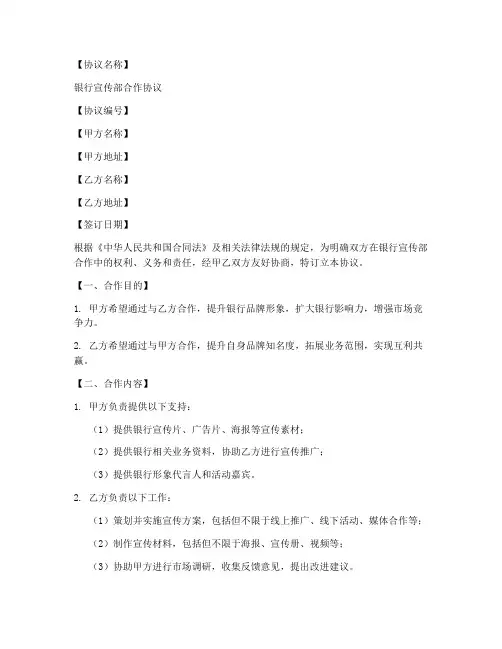 【协议名称】

银行宣传部合作协议

【协议编号】

【甲方名称】

【甲方地址】

【乙方名称】

【乙方地址】

【签订日期】

根据《中华人民共和国合同法》及相关法律法规的规定，为明确双方在银行宣传部合作中的权利、义务和责任，经甲乙双方友好协商，特订立本协议。

【一、合作目的】

1. 甲方希望通过与乙方合作，提升银行品牌形象，扩大银行影响力，增强市场竞争力。

2. 乙方希望通过与甲方合作，提升自身品牌知名度，拓展业务范围，实现互利共赢。

【二、合作内容】

1. 甲方负责提供以下支持：

（1）提供银行宣传片、广告片、海报等宣传素材；

（2）提供银行相关业务资料，协助乙方进行宣传推广；

（3）提供银行形象代言人和活动嘉宾。

2. 乙方负责以下工作：

（1）策划并实施宣传方案，包括但不限于线上推广、线下活动、媒体合作等；

（2）制作宣传材料，包括但不限于海报、宣传册、视频等；

（3）协助甲方进行市场调研，收集反馈意见，提出改进建议。